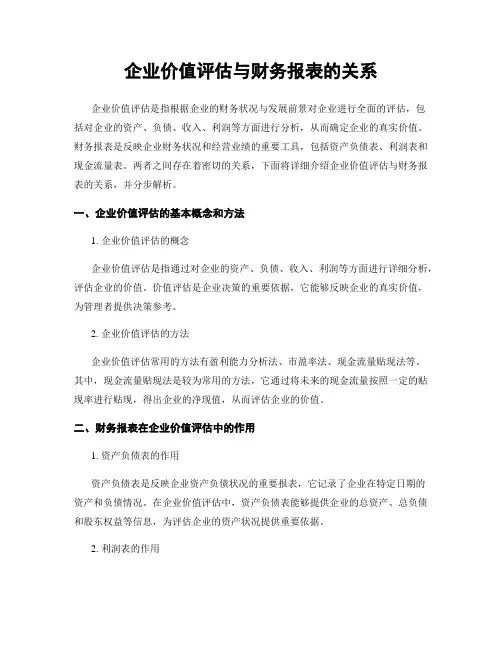 企业价值评估与财务报表的关系

企业价值评估是指根据企业的财务状况与发展前景对企业进行全面的评估，包括对企业的资产、负债、收入、利润等方面进行分析，从而确定企业的真实价值。财务报表是反映企业财务状况和经营业绩的重要工具，包括资产负债表、利润表和现金流量表。两者之间存在着密切的关系，下面将详细介绍企业价值评估与财务报表的关系，并分步解析。

一、企业价值评估的基本概念和方法

1. 企业价值评估的概念

企业价值评估是指通过对企业的资产、负债、收入、利润等方面进行详细分析，评估企业的价值。价值评估是企业决策的重要依据，它能够反映企业的真实价值，为管理者提供决策参考。

2. 企业价值评估的方法

企业价值评估常用的方法有盈利能力分析法、市盈率法、现金流量贴现法等。其中，现金流量贴现法是较为常用的方法，它通过将未来的现金流量按照一定的贴现率进行贴现，得出企业的净现值，从而评估企业的价值。

二、财务报表在企业价值评估中的作用

1. 资产负债表的作用

资产负债表是反映企业资产负债状况的重要报表，它记录了企业在特定日期的资产和负债情况。在企业价值评估中，资产负债表能够提供企业的总资产、总负债和股东权益等信息，为评估企业的资产状况提供重要依据。

2. 利润表的作用